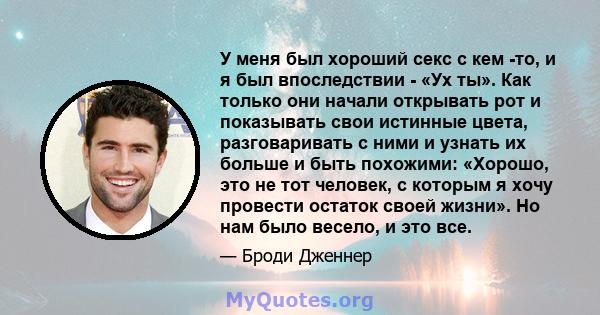 У меня был хороший секс с кем -то, и я был впоследствии - «Ух ты». Как только они начали открывать рот и показывать свои истинные цвета, разговаривать с ними и узнать их больше и быть похожими: «Хорошо, это не тот человек, с которым я хочу провести остаток своей жизни». Но нам было весело, и это все.

— Броди Дженнер

MyQuotes.org